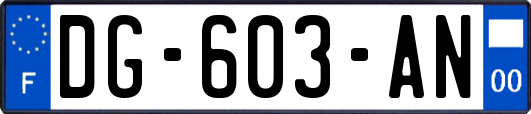 F
DG-603-AN
00